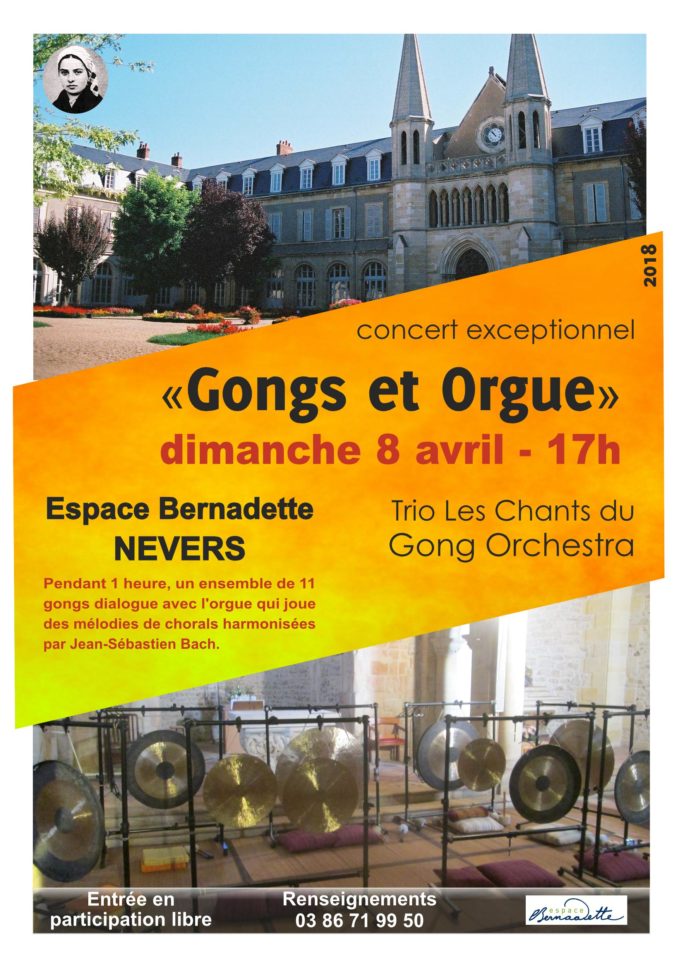 2018

concert exceptionnel

«Gongs et Orgue»

dimanche 8 avril - 17h

Espace Bernadette
NEVERS

Trio Les Chants du Gong Orchestra

Pendant 1 heure, un ensemble de 11 gongs dialogue avec l'orgue qui joue des mélodies de chorals harmonisées par Jean-Sébastien Bach.

Entrée en participation libre

Renseignements
03 86 71 99 50

espace Bernadette